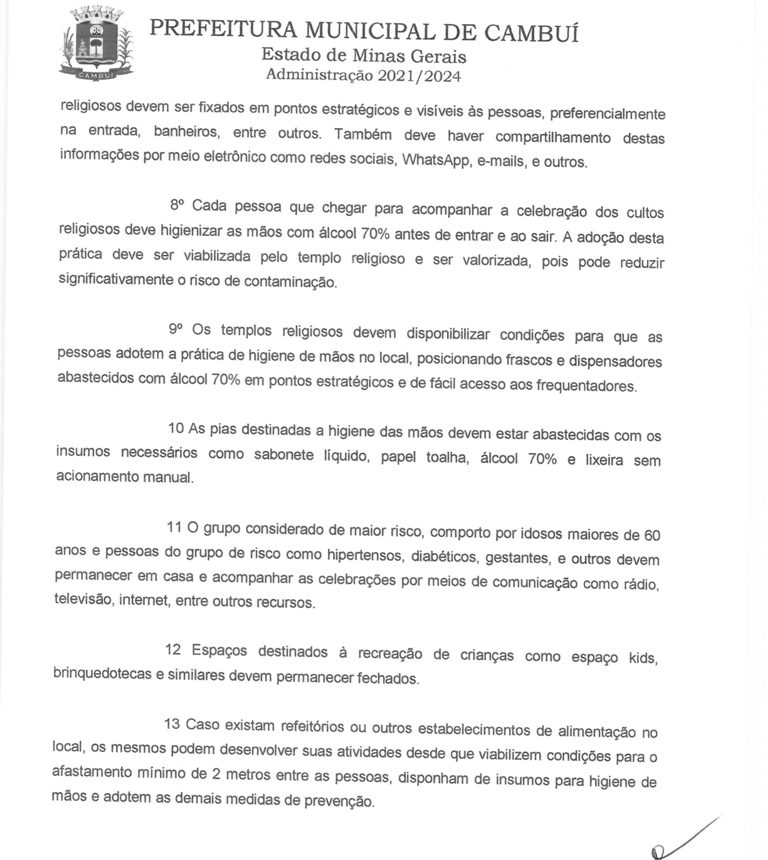 CAMBUÍ

PREFEITURA MUNICIPAL DE CAMBUÍ
Estado de Minas Gerais
Administração 2021/2024

religiosos devem ser fixados em pontos estratégicos e visíveis às pessoas, preferencialmente na entrada, banheiros, entre outros. Também deve haver compartilhamento destas informações por meio eletrônico como redes sociais, WhatsApp, e-mails, e outros.

8º Cada pessoa que chegar para acompanhar a celebração dos cultos religiosos deve higienizar as mãos com álcool 70% antes de entrar e ao sair. A adoção desta prática deve ser viabilizada pelo templo religioso e ser valorizada, pois pode reduzir significativamente o risco de contaminação.

9º Os templos religiosos devem disponibilizar condições para que as pessoas adotem a prática de higiene de mãos no local, posicionando frascos e dispensadores abastecidos com álcool 70% em pontos estratégicos e de fácil acesso aos frequentadores.

10 As pias destinadas a higiene das mãos devem estar abastecidas com os insumos necessários como sabonete líquido, papel toalha, álcool 70% e lixeira sem acionamento manual.

11 O grupo considerado de maior risco, comporto por idosos maiores de 60 anos e pessoas do grupo de risco como hipertensos, diabéticos, gestantes, e outros devem permanecer em casa e acompanhar as celebrações por meios de comunicação como rádio, televisão, internet, entre outros recursos.

12 Espaços destinados à recreação de crianças como espaço kids, brinquedotecas e similares devem permanecer fechados.

13 Caso existam refeitórios ou outros estabelecimentos de alimentação no local, os mesmos podem desenvolver suas atividades desde que viabilizem condições para o afastamento mínimo de 2 metros entre as pessoas, disponham de insumos para higiene de mãos e adotem as demais medidas de prevenção.